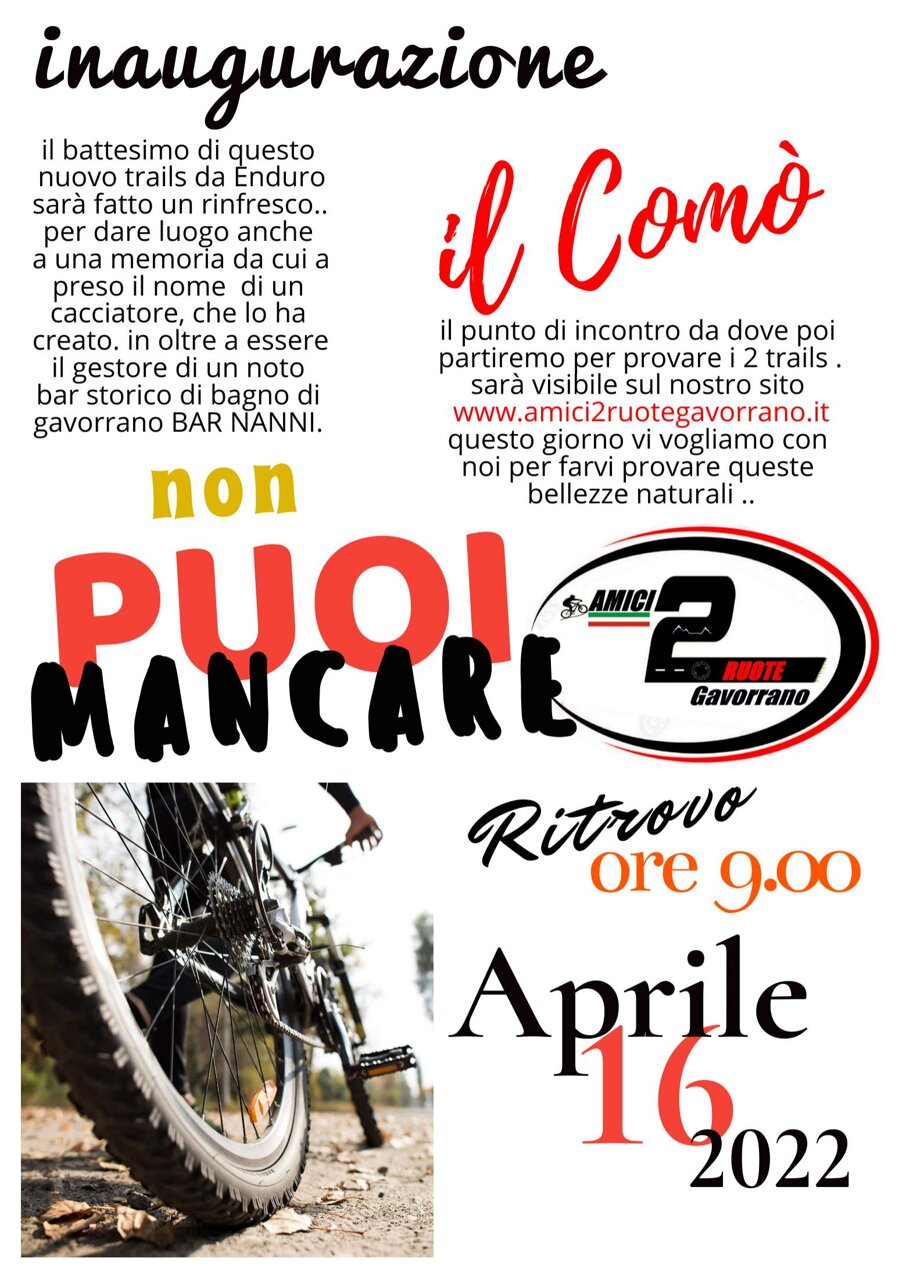 inaugurazione

il battesimo di questo nuovo trails da Enduro sarà fatto un rinfresco.. per dare luogo anche a una memoria da cui a preso il nome di un cacciatore, che lo ha creato. in oltre a essere il gestore di un noto bar storico di bagno di gavorrano BAR NANNI.

il Comò

il punto di incontro da dove poi partiremo per provare i 2 trails . sarà visibile sul nostro sito www.amici2ruotegavorrano.it questo giorno vi vogliamo con noi per farvi provare queste bellezze naturali ..

non
PUOI
MANCARE

AMICI
2
RUOTE
Gavorrano

Ritrovo
ore 9.00

Aprile
16
2022